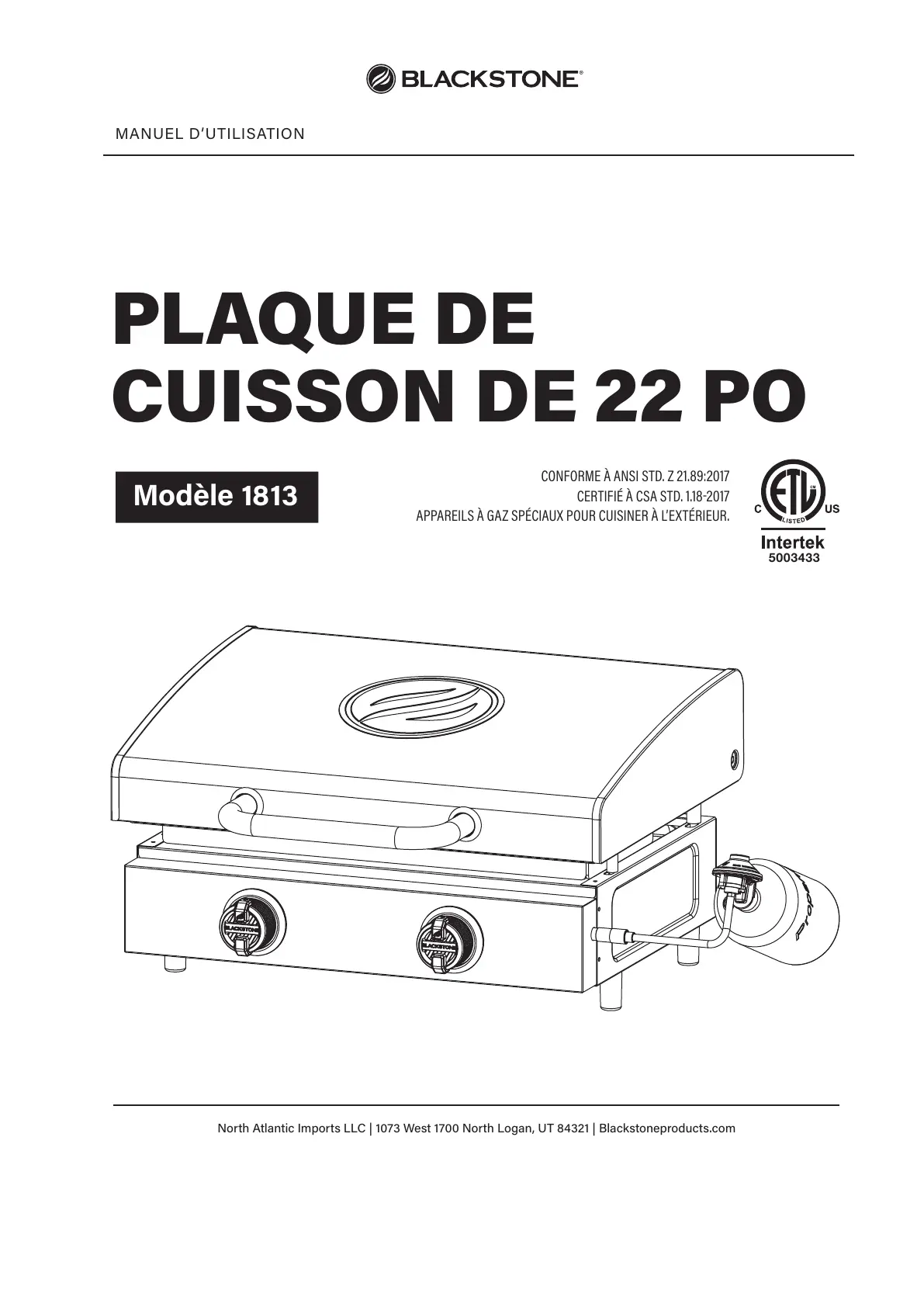 BLACKSTONE®

MANUEL D'UTILISATION

PLAQUE DE CUISSON DE 22 PO

Modèle 1813

CONFORME À ANSI STD. Z 21.89:2017
CERTIFIÉ À CSA STD. 1.18-2017
APPAREILS À GAZ SPÉCIAUX POUR CUISINER À L'EXTÉRIEUR.

C ETL US
LISTED
Intertek
5003433

North Atlantic Imports LLC | 1073 West 1700 North Logan, UT 84321 | Blackstoneproducts.com